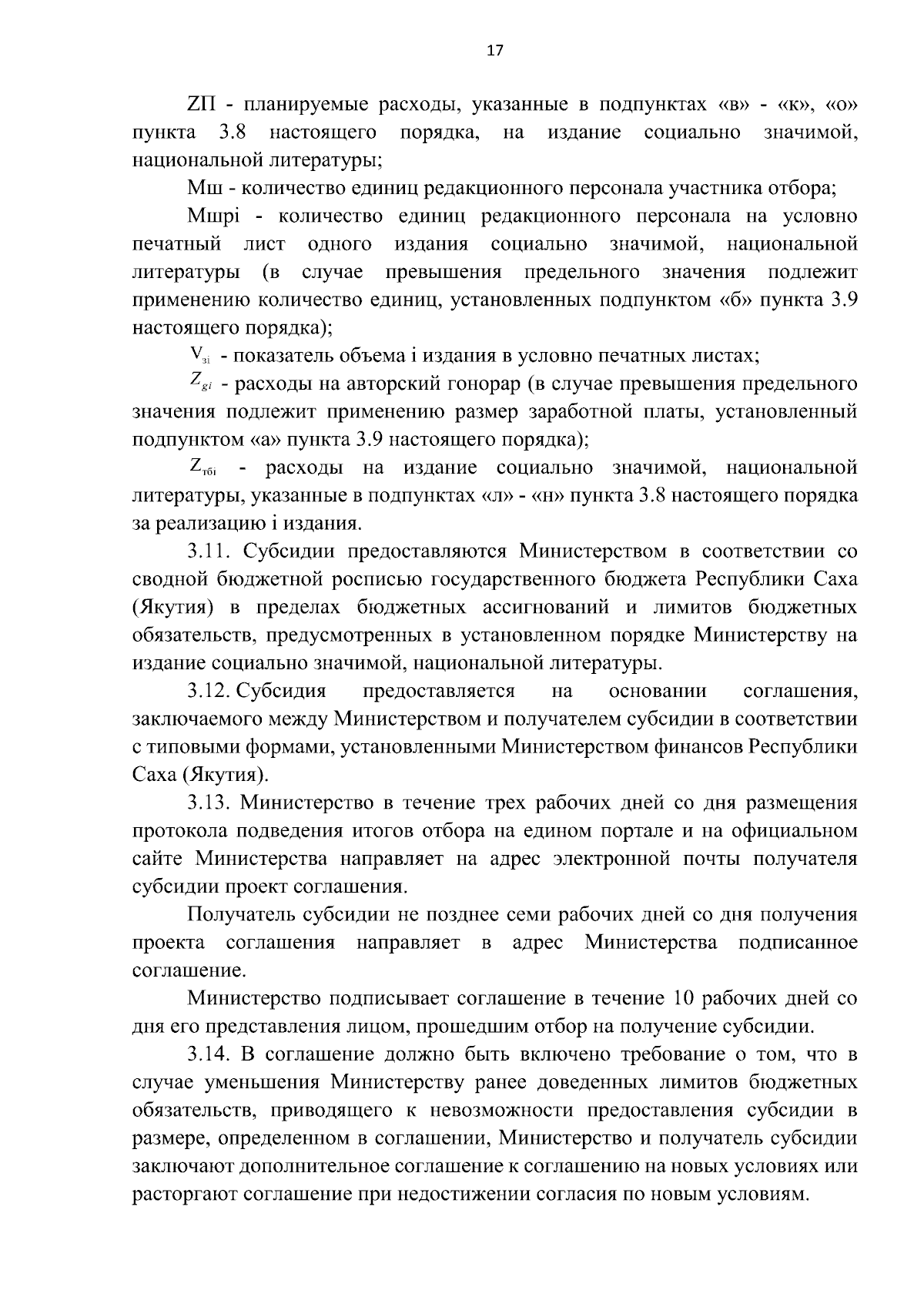 17

ZП - планируемые расходы, указанные в подпунктах «в» - «к», «о» пункта 3.8 настоящего порядка, на издание социально значимой, национальной литературы;

Мш - количество единиц редакционного персонала участника отбора;

Мшрi - количество единиц редакционного персонала на условно печатный лист одного издания социально значимой, национальной литературы (в случае превышения предельного значения подлежит применению количество единиц, установленных подпунктом «б» пункта 3.9 настоящего порядка);

$V_{зi}$ - показатель объема i издания в условно печатных листах;

$Z_{gi}$ - расходы на авторский гонорар (в случае превышения предельного значения подлежит применению размер заработной платы, установленный подпунктом «а» пункта 3.9 настоящего порядка);

$Z_{тбi}$ - расходы на издание социально значимой, национальной литературы, указанные в подпунктах «л» - «н» пункта 3.8 настоящего порядка за реализацию i издания.

3.11. Субсидии предоставляются Министерством в соответствии со сводной бюджетной росписью государственного бюджета Республики Саха (Якутия) в пределах бюджетных ассигнований и лимитов бюджетных обязательств, предусмотренных в установленном порядке Министерству на издание социально значимой, национальной литературы.

3.12. Субсидия предоставляется на основании соглашения, заключаемого между Министерством и получателем субсидии в соответствии с типовыми формами, установленными Министерством финансов Республики Саха (Якутия).

3.13. Министерство в течение трех рабочих дней со дня размещения протокола подведения итогов отбора на едином портале и на официальном сайте Министерства направляет на адрес электронной почты получателя субсидии проект соглашения.

Получатель субсидии не позднее семи рабочих дней со дня получения проекта соглашения направляет в адрес Министерства подписанное соглашение.

Министерство подписывает соглашение в течение 10 рабочих дней со дня его представления лицом, прошедшим отбор на получение субсидии.

3.14. В соглашение должно быть включено требование о том, что в случае уменьшения Министерству ранее доведенных лимитов бюджетных обязательств, приводящего к невозможности предоставления субсидии в размере, определенном в соглашении, Министерство и получатель субсидии заключают дополнительное соглашение к соглашению на новых условиях или расторгают соглашение при недостижении согласия по новым условиям.